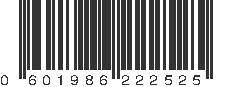 0 601986 222525